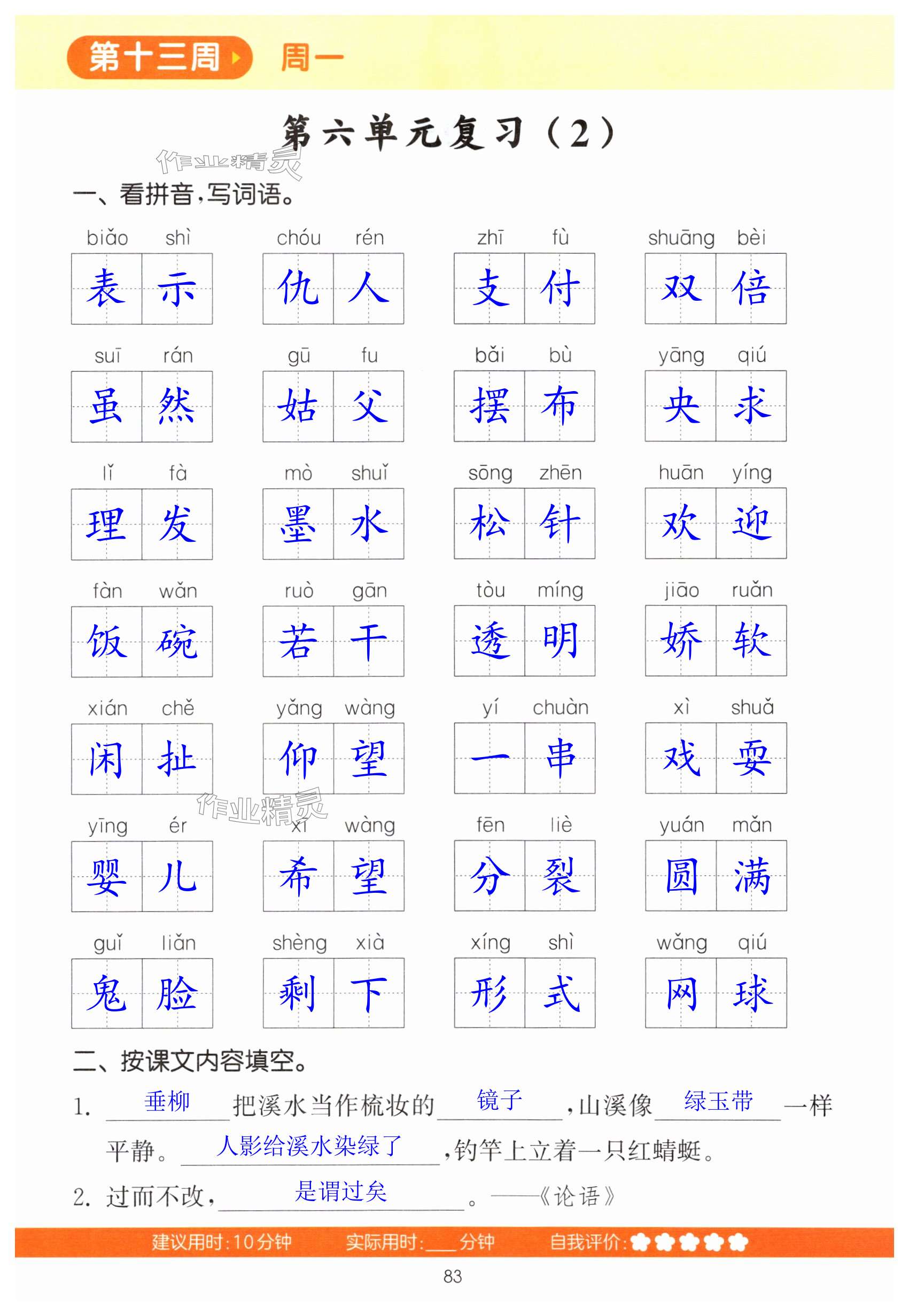 第十三周 周一

第六单元复习（2）

作业精灵

一、看拼音，写词语。

biǎo shì 表示　chóu rén 仇人　zhī fù 支付　shuāng bèi 双倍

suī rán 虽然　gū fu 姑父　bǎi bù 摆布　yāng qiú 央求

lǐ fà 理发　mò shuǐ 墨水　sōng zhēn 松针　huān yíng 欢迎

fàn wǎn 饭碗　ruò gān 若干　tòu míng 透明　jiāo ruǎn 娇软

xián chě 闲扯　yǎng wàng 仰望　yí chuàn 一串　xì shuǎ 戏耍

yīng ér 婴儿　xī wàng 希望　fēn liè 分裂　yuán mǎn 圆满

guǐ liǎn 鬼脸　shèng xià 剩下　xíng shì 形式　wǎng qiú 网球

作业精灵

二、按课文内容填空。

1. 垂柳 把溪水当作梳妆的 镜子 ，山溪像 绿玉带 一样平静。 人影给溪水染绿了 ，钓竿上立着一只红蜻蜓。

2. 过而不改， 是谓过矣 。——《论语》

建议用时：10分钟　实际用时：___分钟　自我评价：

83